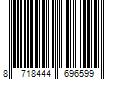 8 718444 696599